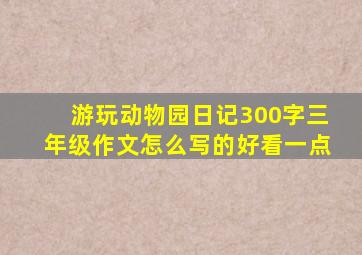 游玩动物园日记300字三年级作文怎么写的好看一点